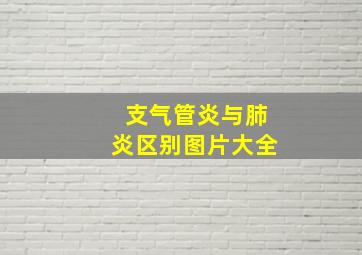 支气管炎与肺炎区别图片大全